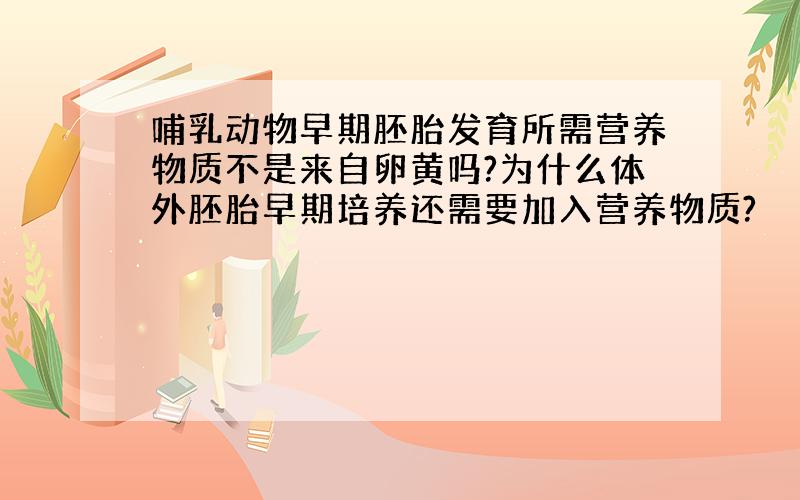 哺乳动物早期胚胎发育所需营养物质不是来自卵黄吗?为什么体外胚胎早期培养还需要加入营养物质?